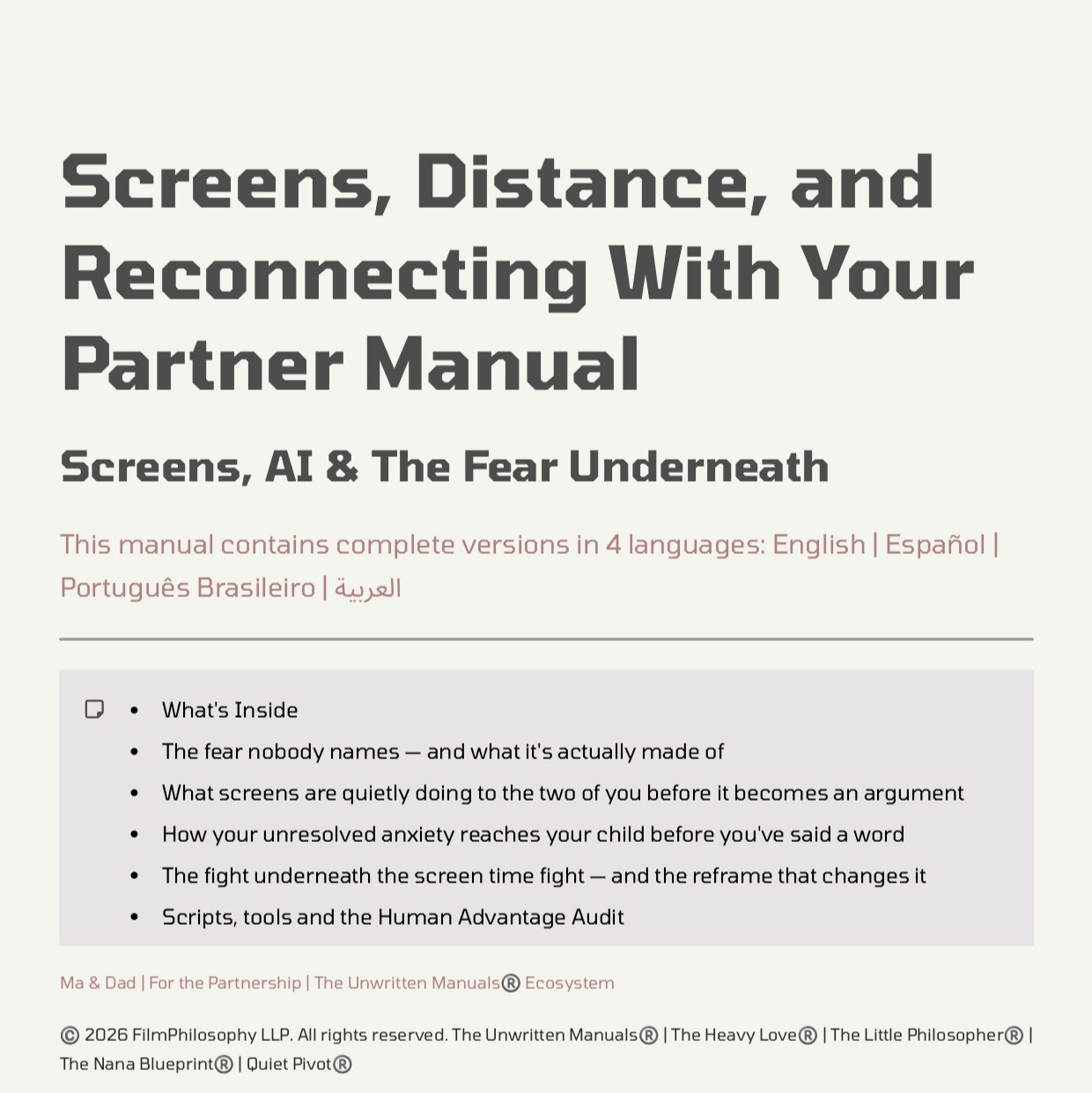 Screens, Distance, and Reconnecting With Your Partner Manual

Screens, AI & The Fear Underneath

This manual contains complete versions in 4 languages: English | Español | Português Brasileiro | العربية

- What's Inside
- The fear nobody names — and what it's actually made of
- What screens are quietly doing to the two of you before it becomes an argument
- How your unresolved anxiety reaches your child before you've said a word
- The fight underneath the screen time fight — and the reframe that changes it
- Scripts, tools and the Human Advantage Audit

Ma & Dad | For the Partnership | The Unwritten Manuals® Ecosystem

© 2026 FilmPhilosophy LLP. All rights reserved. The Unwritten Manuals® | The Heavy Love® | The Little Philosopher® | The Nana Blueprint® | Quiet Pivot®